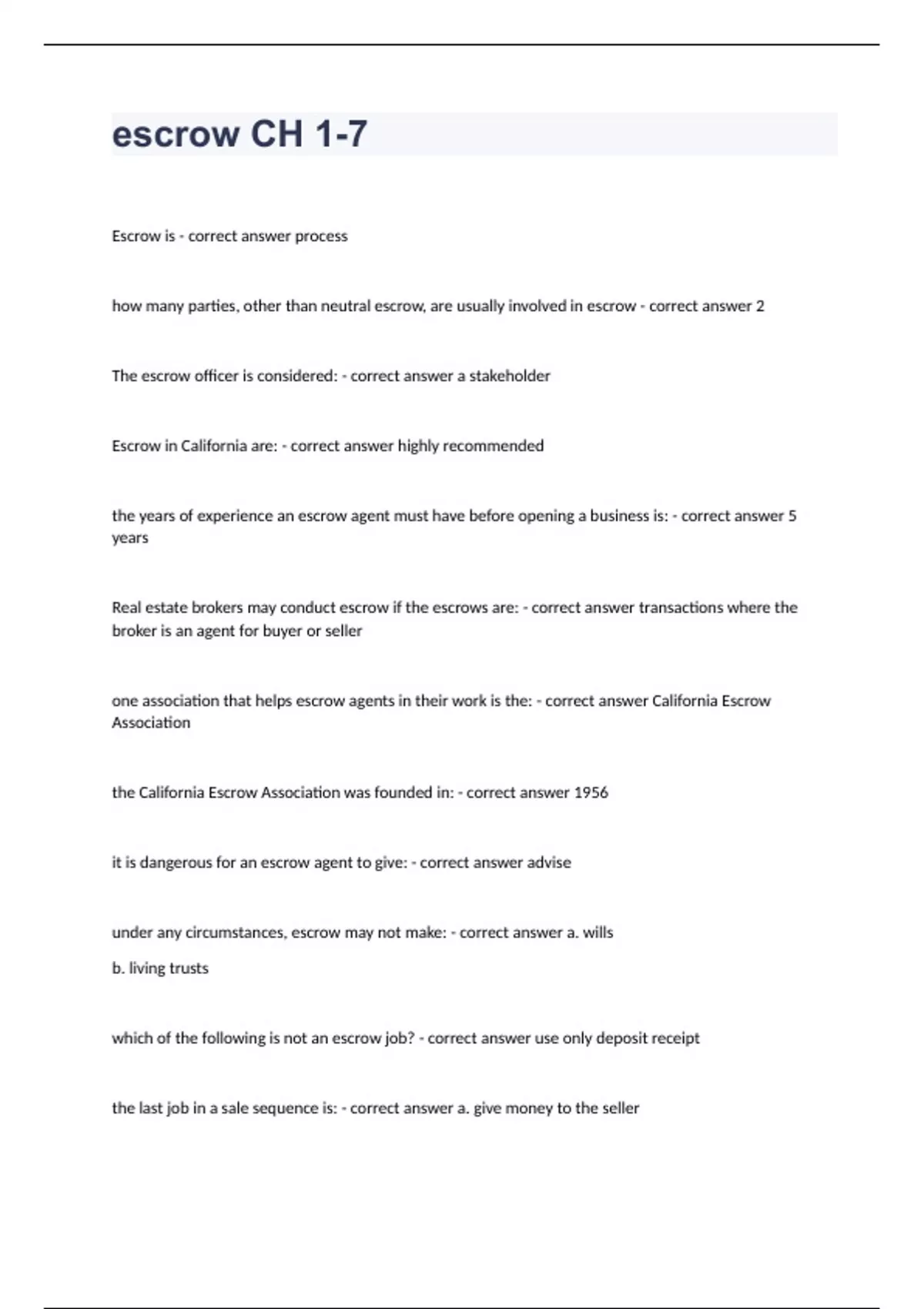 escrow CH 1-7

Escrow is - correct answer process

how many parties, other than neutral escrow, are usually involved in escrow - correct answer 2

The escrow officer is considered: - correct answer a stakeholder

Escrow in California are: - correct answer highly recommended

the years of experience an escrow agent must have before opening a business is: - correct answer 5 years

Real estate brokers may conduct escrow if the escrows are: - correct answer transactions where the broker is an agent for buyer or seller

one association that helps escrow agents in their work is the: - correct answer California Escrow Association

the California Escrow Association was founded in: - correct answer 1956

it is dangerous for an escrow agent to give: - correct answer advise

under any circumstances, escrow may not make: - correct answer a. wills
b. living trusts

which of the following is not an escrow job? - correct answer use only deposit receipt

the last job in a sale sequence is: - correct answer a. give money to the seller